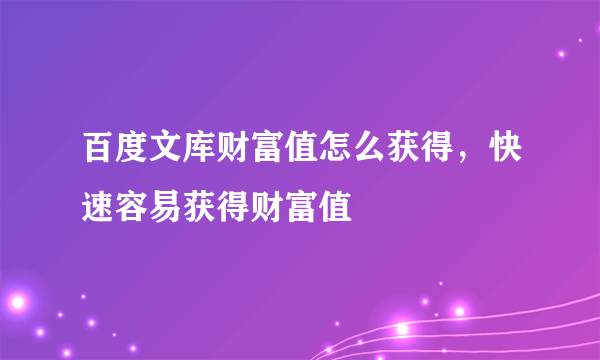 百度文库财富值怎么获得，快速容易获得财富值